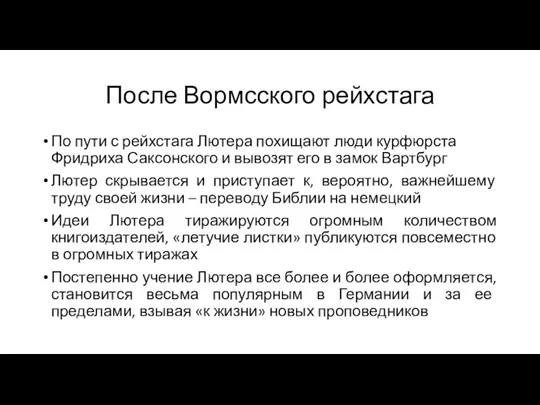 После Вормсского рейхстага

• По пути с рейхстага Лютера похищают люди курфюрста Фридриха Саксонского и вывозят его в замок Вартбург

• Лютер скрывается и приступает к, вероятно, важнейшему труду своей жизни – переводу Библии на немецкий

• Идеи Лютера тиражируются огромным количеством книгоиздателей, «летучие листки» публикуются повсеместно в огромных тиражах

• Постепенно учение Лютера все более и более оформляется, становится весьма популярным в Германии и за ее пределами, взывая «к жизни» новых проповедников